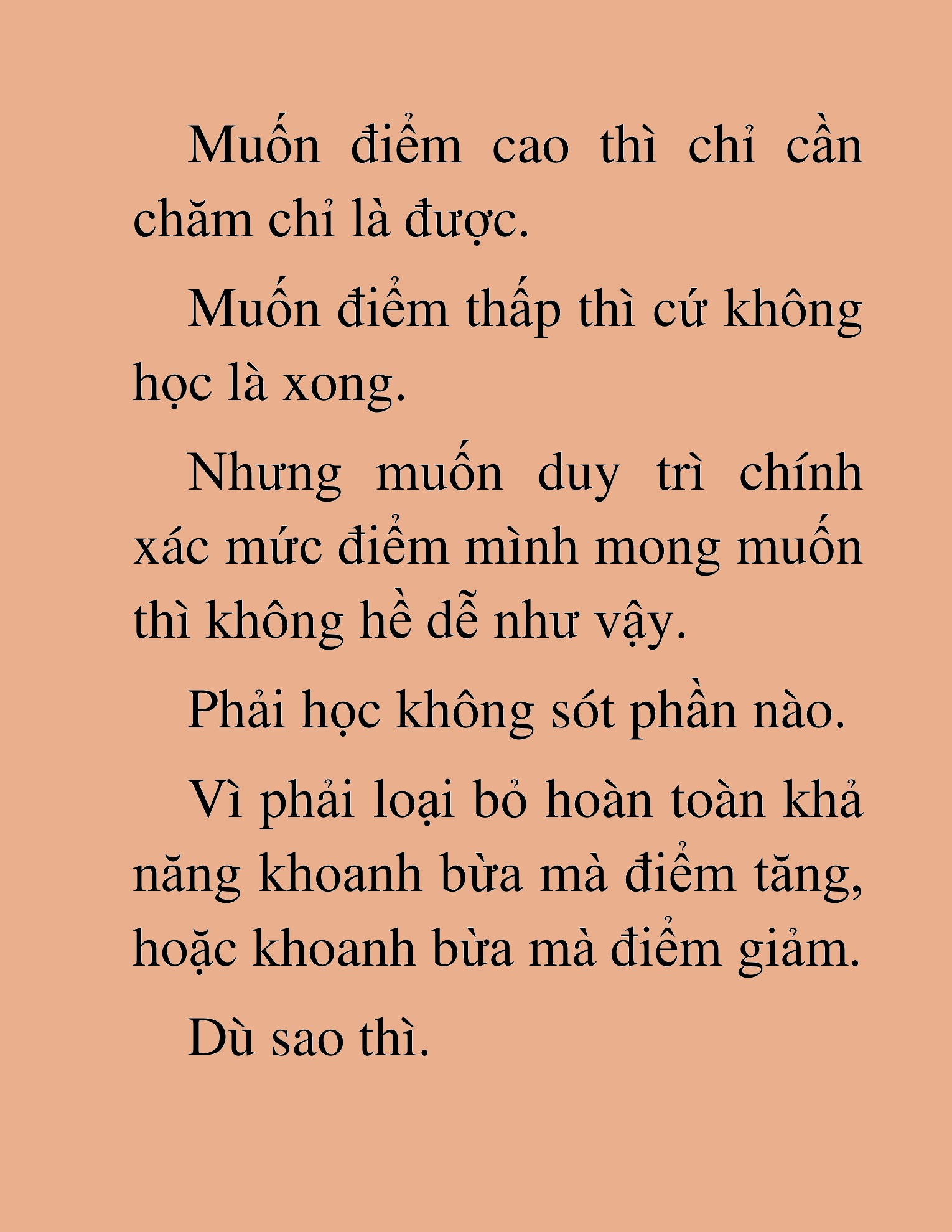 Muốn điểm cao thì chỉ cần chăm chỉ là được.

Muốn điểm thấp thì cứ không học là xong.

Nhưng muốn duy trì chính xác mức điểm mình mong muốn thì không hề dễ như vậy.

Phải học không sót phần nào.

Vì phải loại bỏ hoàn toàn khả năng khoanh bừa mà điểm tăng, hoặc khoanh bừa mà điểm giảm.

Dù sao thì.